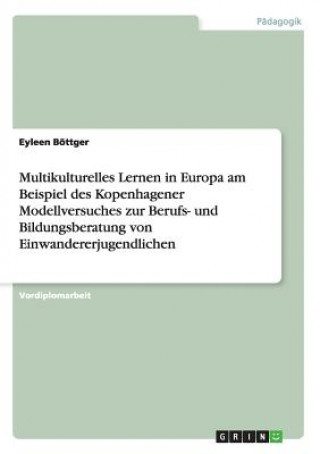 Pädagogik

Eyleen Böttger

Multikulturelles Lernen in Europa am Beispiel des Kopenhagener Modellversuches zur Berufs- und Bildungsberatung von Einwandererjugendlichen

Vordiplomarbeit

GRIN